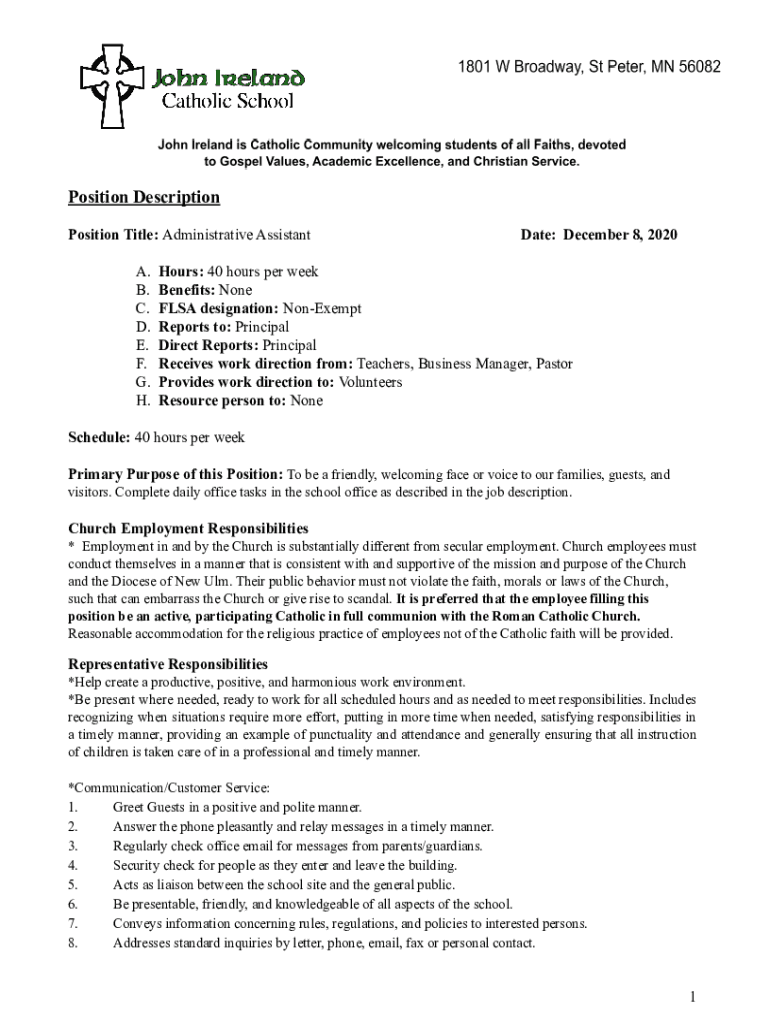 John Ireland
Catholic School

1801 W Broadway, St Peter, MN 56082

John Ireland is Catholic Community welcoming students of all Faiths, devoted to Gospel Values, Academic Excellence, and Christian Service.

Position Description

Position Title: Administrative Assistant

Date: December 8, 2020

A. Hours: 40 hours per week
B. Benefits: None
C. FLSA designation: Non-Exempt
D. Reports to: Principal
E. Direct Reports: Principal
F. Receives work direction from: Teachers, Business Manager, Pastor
G. Provides work direction to: Volunteers
H. Resource person to: None

Schedule: 40 hours per week

Primary Purpose of this Position: To be a friendly, welcoming face or voice to our families, guests, and visitors. Complete daily office tasks in the school office as described in the job description.

Church Employment Responsibilities
* Employment in and by the Church is substantially different from secular employment. Church employees must conduct themselves in a manner that is consistent with and supportive of the mission and purpose of the Church and the Diocese of New Ulm. Their public behavior must not violate the faith, morals or laws of the Church, such that can embarrass the Church or give rise to scandal. It is preferred that the employee filling this position be an active, participating Catholic in full communion with the Roman Catholic Church. Reasonable accommodation for the religious practice of employees not of the Catholic faith will be provided.

Representative Responsibilities
*Help create a productive, positive, and harmonious work environment.
*Be present where needed, ready to work for all scheduled hours and as needed to meet responsibilities. Includes recognizing when situations require more effort, putting in more time when needed, satisfying responsibilities in a timely manner, providing an example of punctuality and attendance and generally ensuring that all instruction of children is taken care of in a professional and timely manner.

*Communication/Customer Service:
1. Greet Guests in a positive and polite manner.
2. Answer the phone pleasantly and relay messages in a timely manner.
3. Regularly check office email for messages from parents/guardians.
4. Security check for people as they enter and leave the building.
5. Acts as liaison between the school site and the general public.
6. Be presentable, friendly, and knowledgeable of all aspects of the school.
7. Conveys information concerning rules, regulations, and policies to interested persons.
8. Addresses standard inquiries by letter, phone, email, fax or personal contact.

1